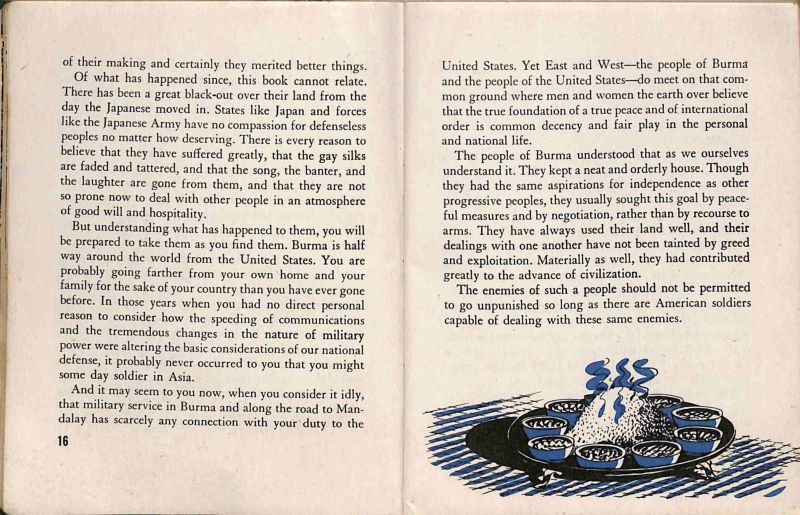 of their making and certainly they merited better things.

Of what has happened since, this book cannot relate. There has been a great black-out over their land from the day the Japanese moved in. States like Japan and forces like the Japanese Army have no compassion for defenseless peoples no matter how deserving. There is every reason to believe that they have suffered greatly, that the gay silks are faded and tattered, and that the song, the banter, and the laughter are gone from them, and that they are not so prone now to deal with other people in an atmosphere of good will and hospitality.

But understanding what has happened to them, you will be prepared to take them as you find them. Burma is half way around the world from the United States. You are probably going farther from your own home and your family for the sake of your country than you have ever gone before. In those years when you had no direct personal reason to consider how the speeding of communications and the tremendous changes in the nature of military power were altering the basic considerations of our national defense, it probably never occurred to you that you might some day soldier in Asia.

And it may seem to you now, when you consider it idly, that military service in Burma and along the road to Mandalay has scarcely any connection with your duty to the

16

United States. Yet East and West—the people of Burma and the people of the United States—do meet on that common ground where men and women the earth over believe that the true foundation of a true peace and of international order is common decency and fair play in the personal and national life.

The people of Burma understood that as we ourselves understand it. They kept a neat and orderly house. Though they had the same aspirations for independence as other progressive peoples, they usually sought this goal by peaceful measures and by negotiation, rather than by recourse to arms. They have always used their land well, and their dealings with one another have not been tainted by greed and exploitation. Materially as well, they had contributed greatly to the advance of civilization.

The enemies of such a people should not be permitted to go unpunished so long as there are American soldiers capable of dealing with these same enemies.